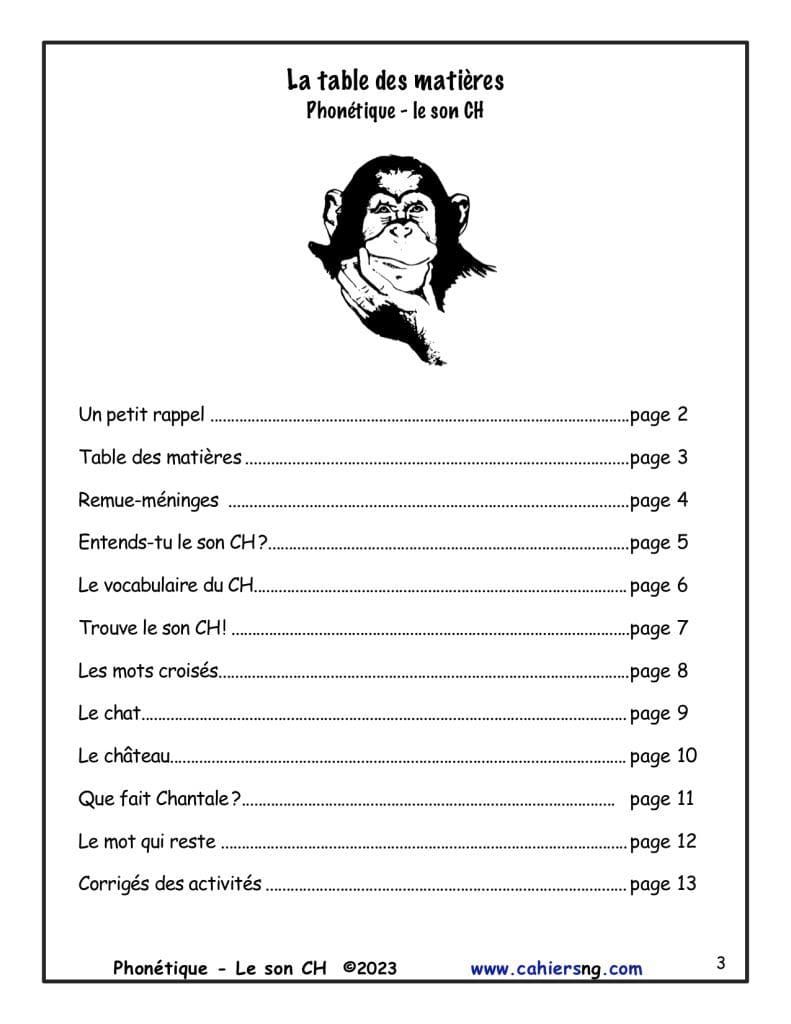 La table des matières
Phonétique - le son CH

Un petit rappel page 2

Table des matières page 3

Remue-méninges page 4

Entends-tu le son CH? page 5

Le vocabulaire du CH page 6

Trouve le son CH! page 7

Les mots croisés page 8

Le chat page 9

Le château page 10

Que fait Chantale? page 11

Le mot qui reste page 12

Corrigés des activités page 13

Phonétique - Le son CH ©2023 www.cahiersng.com 3